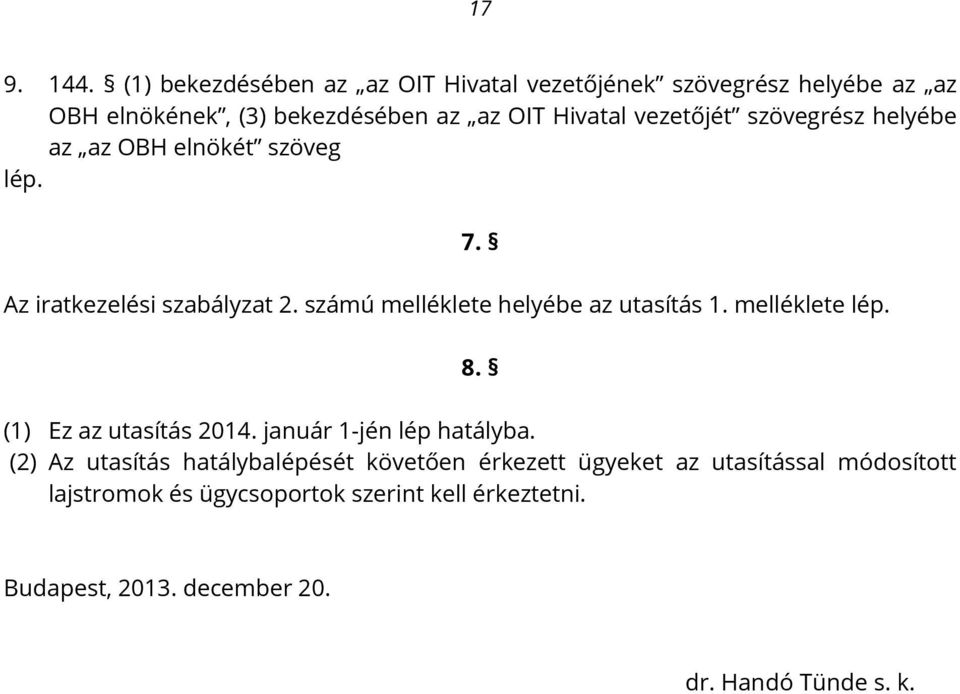 17

9. 144. § (1) bekezdésében az „az OIT Hivatal vezetőjének” szövegrész helyébe az „az OBH elnökének”, (3) bekezdésében az „az OIT Hivatal vezetőjét” szövegrész helyébe az „az OBH elnökét” szöveg

lép.

7. §

Az iratkezelési szabályzat 2. számú melléklete helyébe az utasítás 1. melléklete lép.

8. §

(1) Ez az utasítás 2014. január 1-jén lép hatályba.

(2) Az utasítás hatálybalépését követően érkezett ügyeket az utasítással módosított lajstromok és ügycsoportok szerint kell érkeztetni.

Budapest, 2013. december 20.

dr. Handó Tünde s. k.